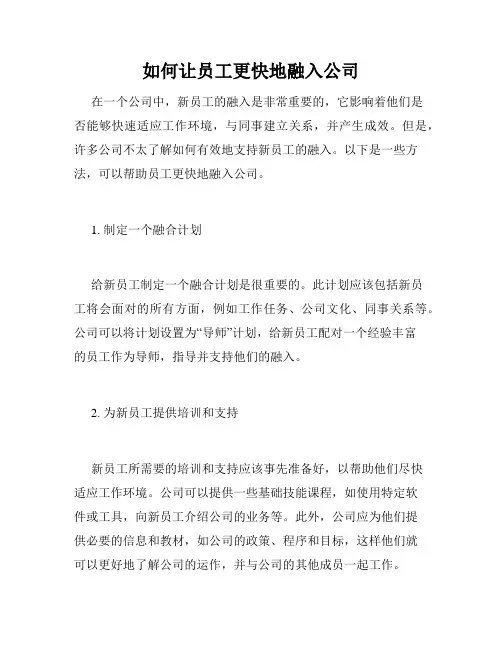 如何让员工更快地融入公司

在一个公司中，新员工的融入是非常重要的，它影响着他们是否能够快速适应工作环境，与同事建立关系，并产生成效。但是，许多公司不太了解如何有效地支持新员工的融入。以下是一些方法，可以帮助员工更快地融入公司。

1. 制定一个融合计划

给新员工制定一个融合计划是很重要的。此计划应该包括新员工将会面对的所有方面，例如工作任务、公司文化、同事关系等。公司可以将计划设置为“导师”计划，给新员工配对一个经验丰富的员工作为导师，指导并支持他们的融入。

2. 为新员工提供培训和支持

新员工所需要的培训和支持应该事先准备好，以帮助他们尽快适应工作环境。公司可以提供一些基础技能课程，如使用特定软件或工具，向新员工介绍公司的业务等。此外，公司应为他们提供必要的信息和教材，如公司的政策、程序和目标，这样他们就可以更好地了解公司的运作，并与公司的其他成员一起工作。